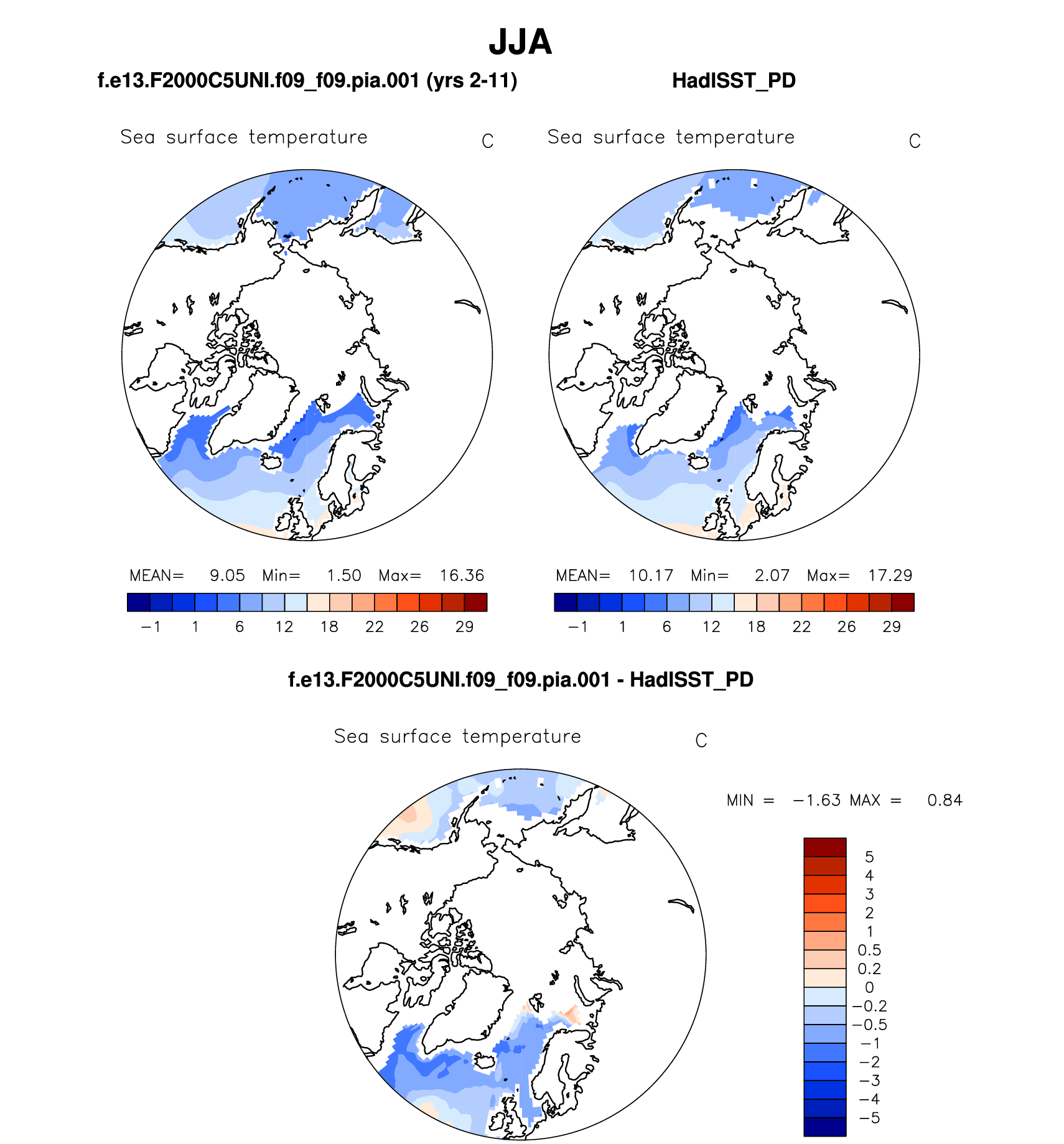 JJA

f.e13.F2000C5UNI.f09_f09.pia.001 (yrs 2-11)

Sea surface temperature C

MEAN= 9.05 Min= 1.50 Max= 16.36

−1 1 6 12 18 22 26 29

HadISST_PD

Sea surface temperature C

MEAN= 10.17 Min= 2.07 Max= 17.29

−1 1 6 12 18 22 26 29

f.e13.F2000C5UNI.f09_f09.pia.001 - HadISST_PD

Sea surface temperature C

MIN = −1.63 MAX = 0.84

5
4
3
2
1
0.5
0.2
0
−0.2
−0.5
−1
−2
−3
−4
−5